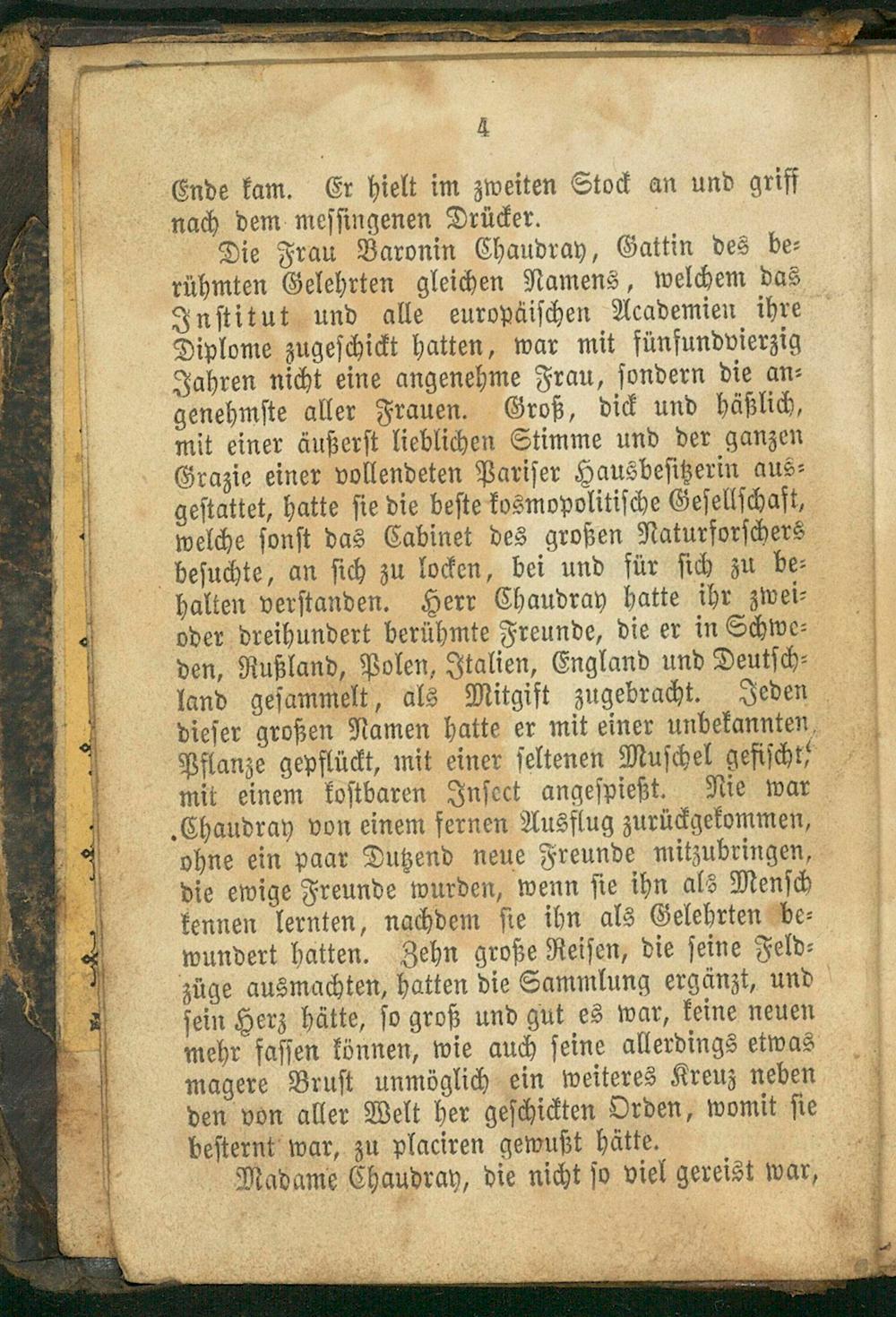 4

Ende kam. Er hielt im zweiten Stock an und griff nach dem messingenen Drücker.

Die Frau Baronin Chaudray, Gattin des berühmten Gelehrten gleichen Namens, welchem das Institut und alle europäischen Academien ihre Diplome zugeschickt hatten, war mit fünfundvierzig Jahren nicht eine angenehme Frau, sondern die angenehmste aller Frauen. Groß, dick und häßlich, mit einer äußerst lieblichen Stimme und der ganzen Grazie einer vollendeten Pariser Hausbesitzerin ausgestattet, hatte sie die beste kosmopolitische Gesellschaft, welche sonst das Cabinet des großen Naturforschers besuchte, an sich zu locken, bei und für sich zu behalten verstanden. Herr Chaudray hatte ihr zwei- oder dreihundert berühmte Freunde, die er in Schweden, Rußland, Polen, Italien, England und Deutschland gesammelt, als Mitgift zugebracht. Jeden dieser großen Namen hatte er mit einer unbekannten Pflanze gepflückt, mit einer seltenen Muschel gefischt, mit einem kostbaren Insect angespießt. Nie war Chaudray von einem fernen Ausflug zurückgekommen, ohne ein paar Dutzend neue Freunde mitzubringen, die ewige Freunde wurden, wenn sie ihn als Mensch kennen lernten, nachdem sie ihn als Gelehrten bewundert hatten. Zehn große Reisen, die seine Feldzüge ausmachten, hatten die Sammlung ergänzt, und sein Herz hätte, so groß und gut es war, keine neuen mehr fassen können, wie auch seine allerdings etwas magere Brust unmöglich ein weiteres Kreuz neben den von aller Welt her geschickten Orden, womit sie besternt war, zu placiren gewußt hätte.

Madame Chaudray, die nicht so viel gereist war,